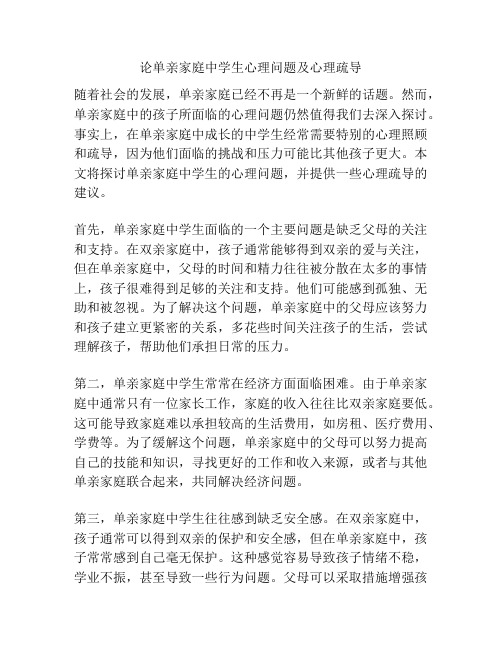 论单亲家庭中学生心理问题及心理疏导

随着社会的发展，单亲家庭已经不再是一个新鲜的话题。然而，单亲家庭中的孩子所面临的心理问题仍然值得我们去深入探讨。事实上，在单亲家庭中成长的中学生经常需要特别的心理照顾和疏导，因为他们面临的挑战和压力可能比其他孩子更大。本文将探讨单亲家庭中学生的心理问题，并提供一些心理疏导的建议。

首先，单亲家庭中学生面临的一个主要问题是缺乏父母的关注和支持。在双亲家庭中，孩子通常能够得到双亲的爱与关注，但在单亲家庭中，父母的时间和精力往往被分散在太多的事情上，孩子很难得到足够的关注和支持。他们可能感到孤独、无助和被忽视。为了解决这个问题，单亲家庭中的父母应该努力和孩子建立更紧密的关系，多花些时间关注孩子的生活，尝试理解孩子，帮助他们承担日常的压力。

第二，单亲家庭中学生常常在经济方面面临困难。由于单亲家庭中通常只有一位家长工作，家庭的收入往往比双亲家庭要低。这可能导致家庭难以承担较高的生活费用，如房租、医疗费用、学费等。为了缓解这个问题，单亲家庭中的父母可以努力提高自己的技能和知识，寻找更好的工作和收入来源，或者与其他单亲家庭联合起来，共同解决经济问题。

第三，单亲家庭中学生往往感到缺乏安全感。在双亲家庭中，孩子通常可以得到双亲的保护和安全感，但在单亲家庭中，孩子常常感到自己毫无保护。这种感觉容易导致孩子情绪不稳，学业不振，甚至导致一些行为问题。父母可以采取措施增强孩